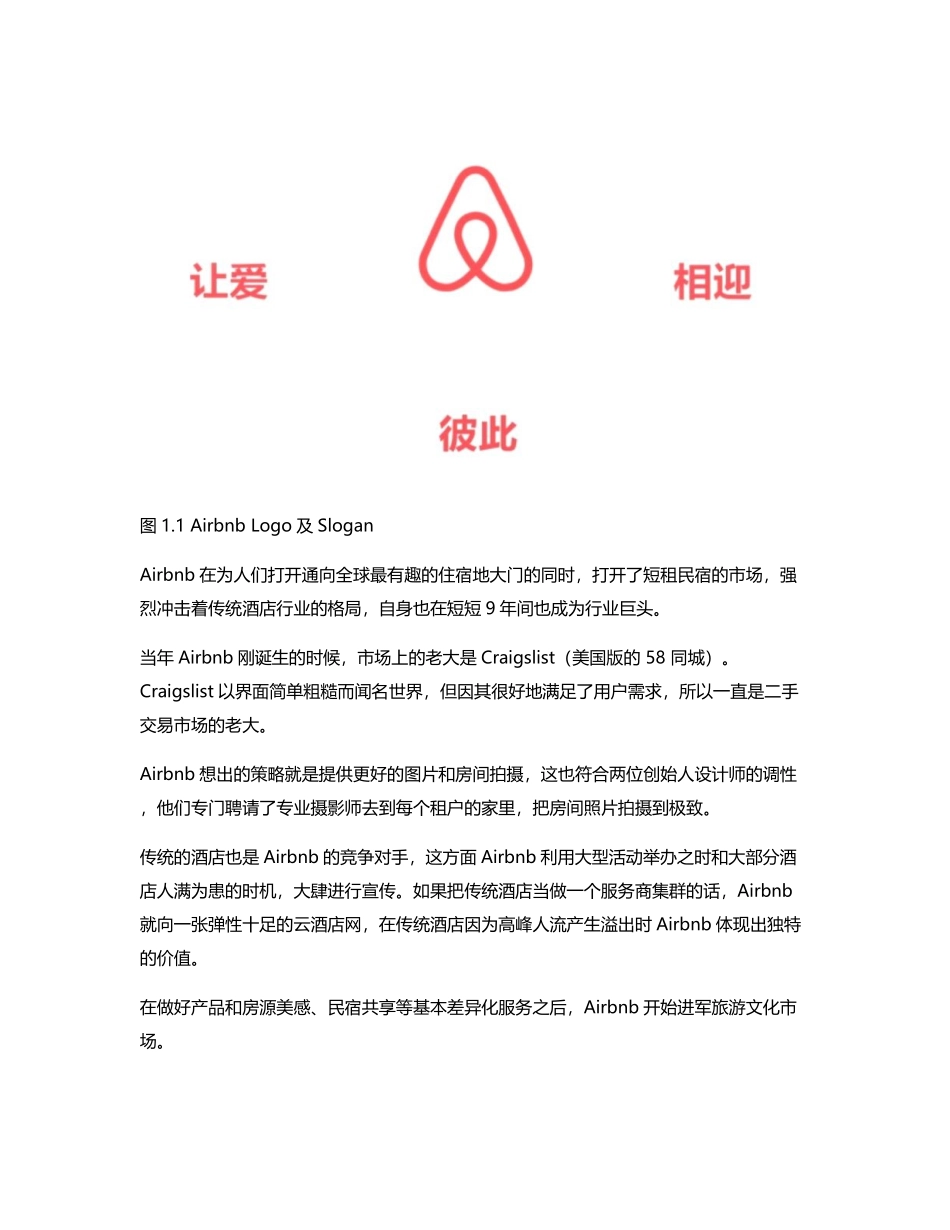 让爱 相迎

彼此

图 1.1 Airbnb Logo 及 Slogan

Airbnb 在为人们打开通向全球最有趣的住宿地大门的同时，打开了短租民宿的市场，强烈冲击着传统酒店行业的格局，自身也在短短 9 年间也成为行业巨头。

当年 Airbnb 刚诞生的时候，市场上的老大是 Craigslist（美国版的 58 同城）。Craigslist 以界面简单粗糙而闻名世界，但因其很好地满足了用户需求，所以一直是二手交易市场的老大。

Airbnb 想出的策略就是提供更好的图片和房间拍摄，这也符合两位创始人设计师的调性，他们专门聘请了专业摄影师去到每个租户的家里，把房间照片拍摄到极致。

传统的酒店也是 Airbnb 的竞争对手，这方面 Airbnb 利用大型活动举办之时和大部分酒店人满为患的时机，大肆进行宣传。如果把传统酒店当做一个服务商集群的话，Airbnb 就向一张弹性十足的云酒店网，在传统酒店因为高峰人流产生溢出时 Airbnb 体现出独特的价值。

在做好产品和房源美感、民宿共享等基本差异化服务之后，Airbnb 开始进军旅游文化市场。